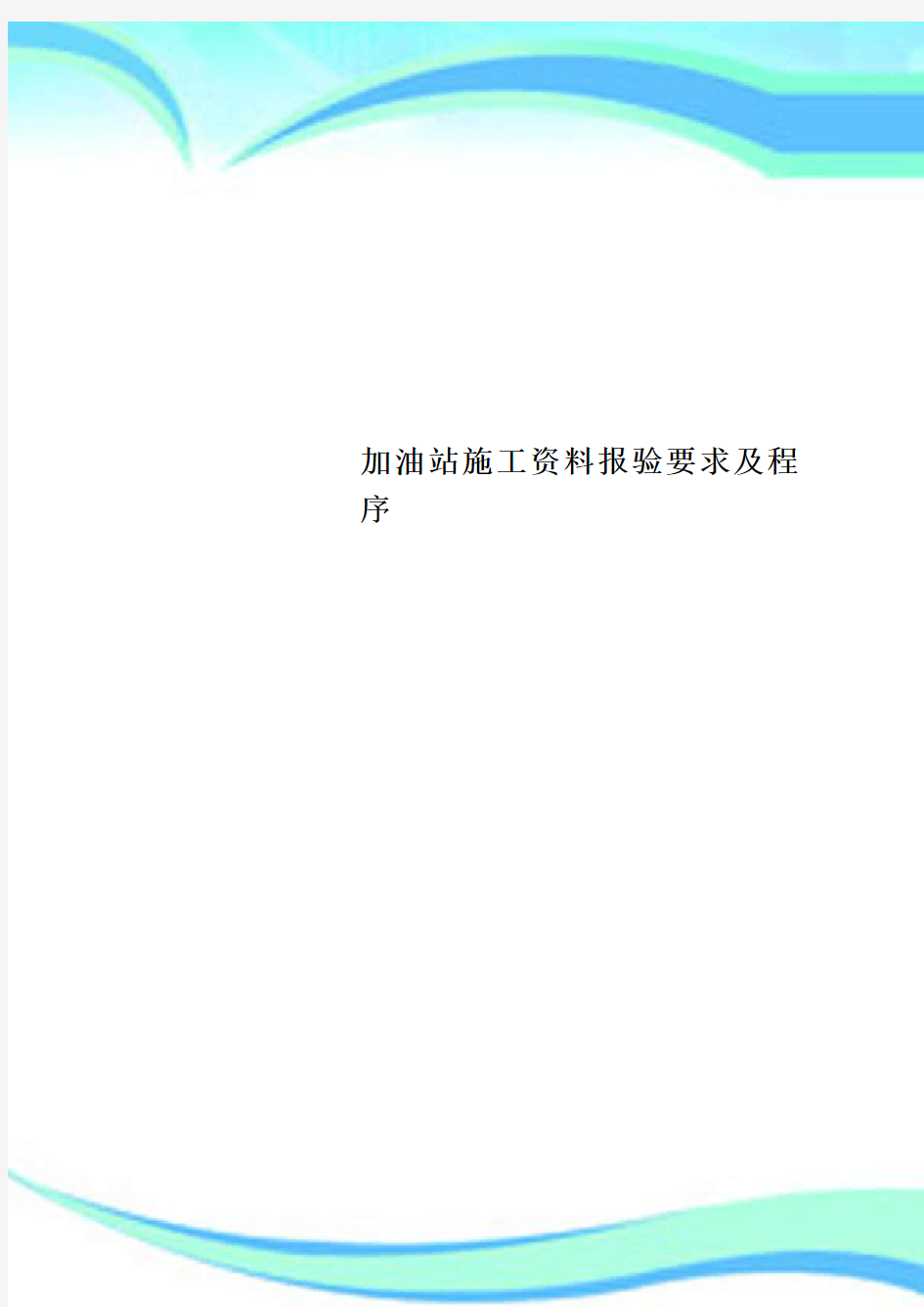 加油站施工资料报验要求及程序